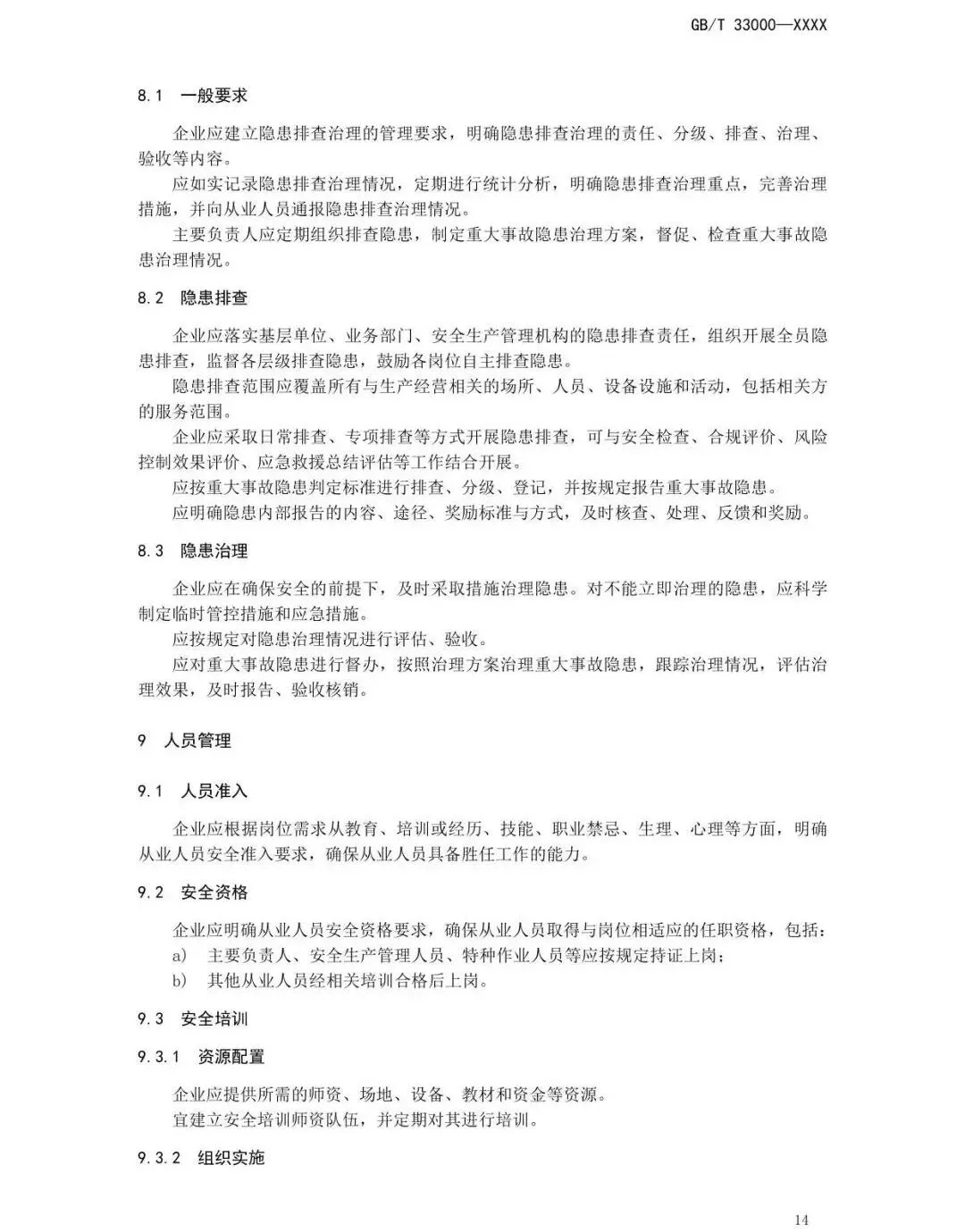 GB/T 33000—XXXX

8.1 一般要求

企业应建立隐患排查治理的管理要求，明确隐患排查治理的责任、分级、排查、治理、验收等内容。

应如实记录隐患排查治理情况，定期进行统计分析，明确隐患排查治理重点，完善治理措施，并向从业人员通报隐患排查治理情况。

主要负责人应定期组织排查隐患，制定重大事故隐患治理方案，督促、检查重大事故隐患治理情况。

8.2 隐患排查

企业应落实基层单位、业务部门、安全生产管理机构的隐患排查责任，组织开展全员隐患排查，监督各层级排查隐患，鼓励各岗位自主排查隐患。

隐患排查范围应覆盖所有与生产经营相关的场所、人员、设备设施和活动，包括相关方的服务范围。

企业应采取日常排查、专项排查等方式开展隐患排查，可与安全检查、合规评价、风险控制效果评价、应急救援总结评估等工作结合开展。

应按重大事故隐患判定标准进行排查、分级、登记，并按规定报告重大事故隐患。

应明确隐患内部报告的内容、途径、奖励标准与方式，及时核查、处理、反馈和奖励。

8.3 隐患治理

企业应在确保安全的前提下，及时采取措施治理隐患。对不能立即治理的隐患，应科学制定临时管控措施和应急措施。

应按规定对隐患治理情况进行评估、验收。

应对重大事故隐患进行督办，按照治理方案治理重大事故隐患，跟踪治理情况，评估治理效果，及时报告、验收核销。

9 人员管理

9.1 人员准入

企业应根据岗位需求从教育、培训或经历、技能、职业禁忌、生理、心理等方面，明确从业人员安全准入要求，确保从业人员具备胜任工作的能力。

9.2 安全资格

企业应明确从业人员安全资格要求，确保从业人员取得与岗位相适应的任职资格，包括：

a) 主要负责人、安全生产管理人员、特种作业人员等应按规定持证上岗；

b) 其他从业人员经相关培训合格后上岗。

9.3 安全培训

9.3.1 资源配置

企业应提供所需的师资、场地、设备、教材和资金等资源。

宜建立安全培训师资队伍，并定期对其进行培训。

9.3.2 组织实施

14